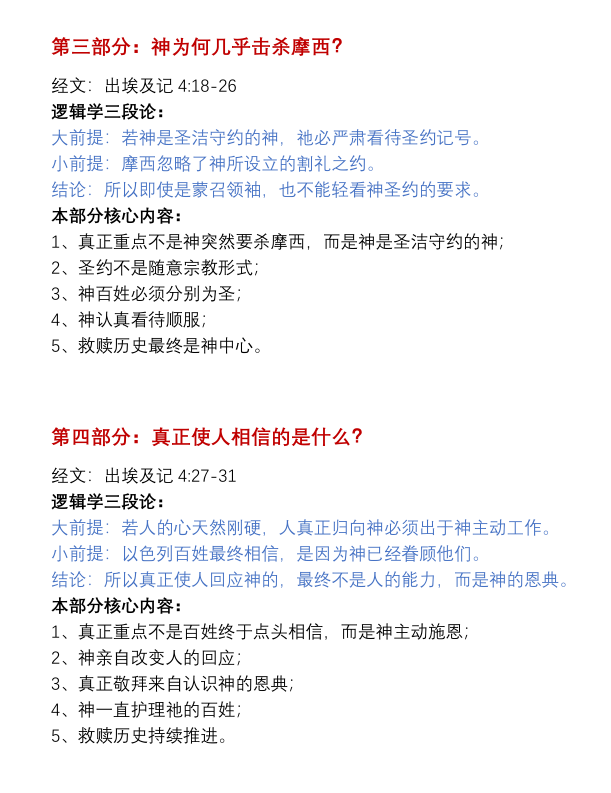 第三部分：神为何几乎击杀摩西？

经文：出埃及记 4:18-26
逻辑学三段论：
大前提：若神是圣洁守约的神，祂必严肃看待圣约记号。
小前提：摩西忽略了神所设立的割礼之约。
结论：所以即使是蒙召领袖，也不能轻看神圣约的要求。
本部分核心内容：
1、真正重点不是神突然要杀摩西，而是神是圣洁守约的神；
2、圣约不是随意宗教形式；
3、神百姓必须分别为圣；
4、神认真看待顺服；
5、救赎历史最终是神中心。

第四部分：真正使人相信的是什么？

经文：出埃及记 4:27-31
逻辑学三段论：
大前提：若人的心天然刚硬，人真正归向神必须出于神主动工作。
小前提：以色列百姓最终相信，是因为神已经眷顾他们。
结论：所以真正使人回应神的，最终不是人的能力，而是神的恩典。
本部分核心内容：
1、真正重点不是百姓终于点头相信，而是神主动施恩；
2、神亲自改变人的回应；
3、真正敬拜来自认识神的恩典；
4、神一直护理祂的百姓；
5、救赎历史持续推进。